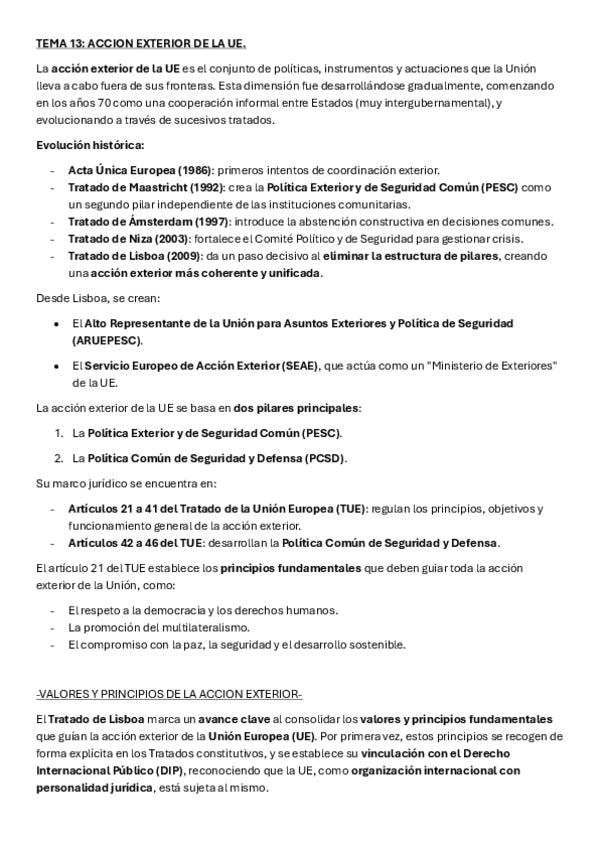 TEMA 13: ACCION EXTERIOR DE LA UE.

La acción exterior de la UE es el conjunto de políticas, instrumentos y actuaciones que la Unión lleva a cabo fuera de sus fronteras. Esta dimensión fue desarrollándose gradualmente, comenzando en los años 70 como una cooperación informal entre Estados (muy intergubernamental), y evolucionando a través de sucesivos tratados.

Evolución histórica:

- Acta Única Europea (1986): primeros intentos de coordinación exterior.
- Tratado de Maastricht (1992): crea la Política Exterior y de Seguridad Común (PESC) como un segundo pilar independiente de las instituciones comunitarias.
- Tratado de Ámsterdam (1997): introduce la abstención constructiva en decisiones comunes.
- Tratado de Niza (2003): fortalece el Comité Político y de Seguridad para gestionar crisis.
- Tratado de Lisboa (2009): da un paso decisivo al eliminar la estructura de pilares, creando una acción exterior más coherente y unificada.

Desde Lisboa, se crean:

• El Alto Representante de la Unión para Asuntos Exteriores y Política de Seguridad (ARUEPESC).
• El Servicio Europeo de Acción Exterior (SEAE), que actúa como un "Ministerio de Exteriores" de la UE.

La acción exterior de la UE se basa en dos pilares principales:

1. La Política Exterior y de Seguridad Común (PESC).
2. La Política Común de Seguridad y Defensa (PCSD).

Su marco jurídico se encuentra en:

- Artículos 21 a 41 del Tratado de la Unión Europea (TUE): regulan los principios, objetivos y funcionamiento general de la acción exterior.
- Artículos 42 a 46 del TUE: desarrollan la Política Común de Seguridad y Defensa.

El artículo 21 del TUE establece los principios fundamentales que deben guiar toda la acción exterior de la Unión, como:

- El respeto a la democracia y los derechos humanos.
- La promoción del multilateralismo.
- El compromiso con la paz, la seguridad y el desarrollo sostenible.

-VALORES Y PRINCIPIOS DE LA ACCION EXTERIOR-

El Tratado de Lisboa marca un avance clave al consolidar los valores y principios fundamentales que guían la acción exterior de la Unión Europea (UE). Por primera vez, estos principios se recogen de forma explícita en los Tratados constitutivos, y se establece su vinculación con el Derecho Internacional Público (DIP), reconociendo que la UE, como organización internacional con personalidad jurídica, está sujeta al mismo.